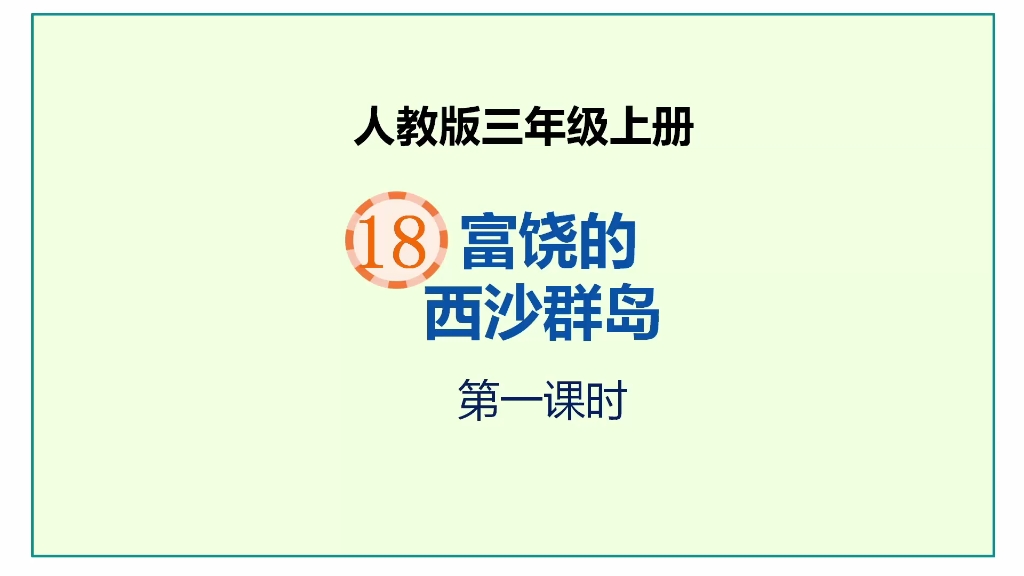 人教版三年级上册

18 富饶的西沙群岛

第一课时